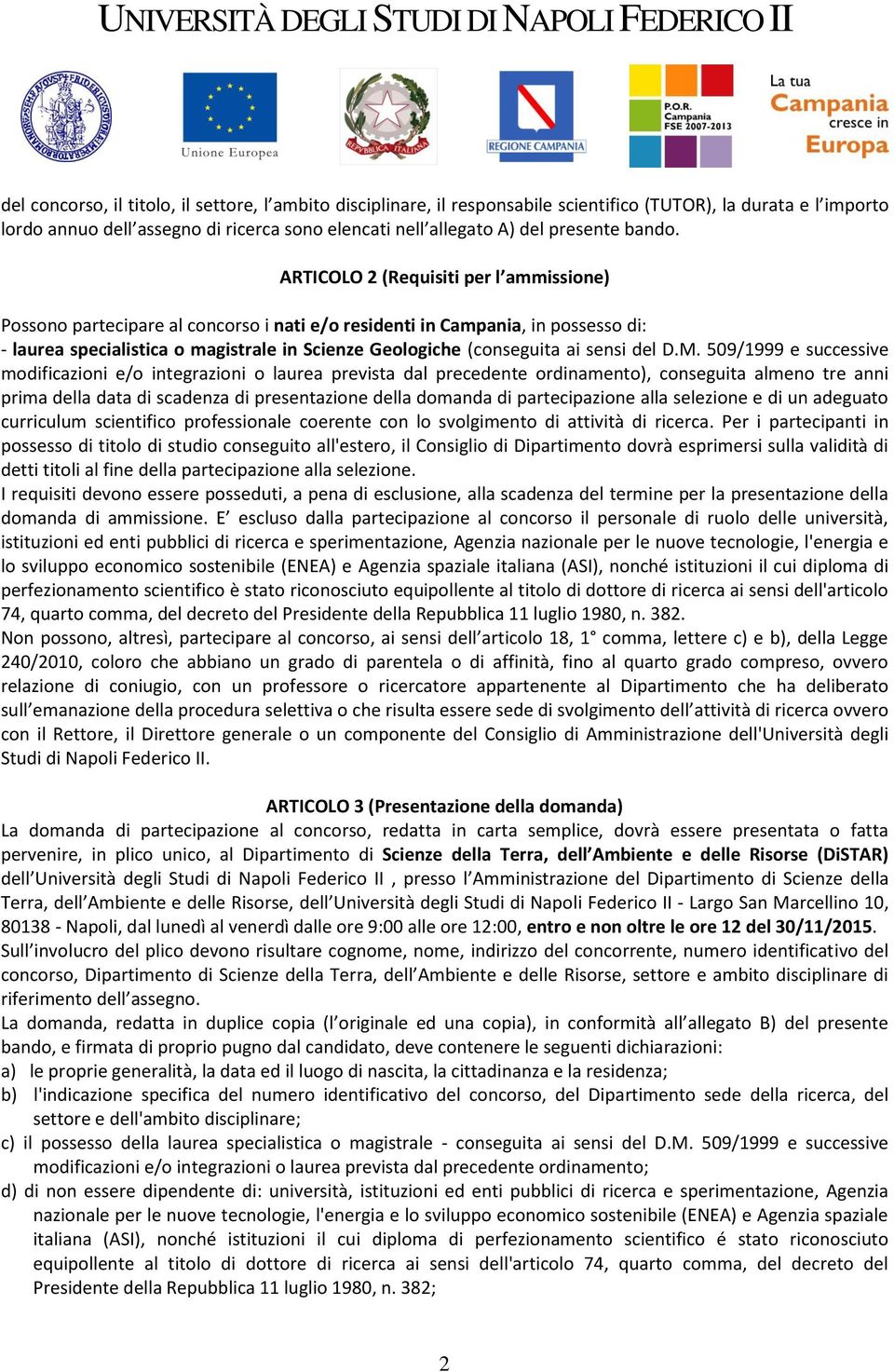 UNIVERSITÀ DEGLI STUDI DI NAPOLI FEDERICO II

Unione Europea

REPVBBLICA ITALIANA

REGIONE CAMPANIA

P.O.R. Campania FSE 2007-2013

La tua Campania cresce in Europa

del concorso, il titolo, il settore, l'ambito disciplinare, il responsabile scientifico (TUTOR), la durata e l'importo lordo annuo dell'assegno di ricerca sono elencati nell'allegato A) del presente bando.

ARTICOLO 2 (Requisiti per l'ammissione)

Possono partecipare al concorso i nati e/o residenti in Campania, in possesso di:
- laurea specialistica o magistrale in Scienze Geologiche (conseguita ai sensi del D.M. 509/1999 e successive modificazioni e/o integrazioni o laurea prevista dal precedente ordinamento), conseguita almeno tre anni prima della data di scadenza di presentazione della domanda di partecipazione alla selezione e di un adeguato curriculum scientifico professionale coerente con lo svolgimento di attività di ricerca. Per i partecipanti in possesso di titolo di studio conseguito all'estero, il Consiglio di Dipartimento dovrà esprimersi sulla validità di detti titoli al fine della partecipazione alla selezione.
I requisiti devono essere posseduti, a pena di esclusione, alla scadenza del termine per la presentazione della domanda di ammissione. E' escluso dalla partecipazione al concorso il personale di ruolo delle università, istituzioni ed enti pubblici di ricerca e sperimentazione, Agenzia nazionale per le nuove tecnologie, l'energia e lo sviluppo economico sostenibile (ENEA) e Agenzia spaziale italiana (ASI), nonché istituzioni il cui diploma di perfezionamento scientifico è stato riconosciuto equipollente al titolo di dottore di ricerca ai sensi dell'articolo 74, quarto comma, del decreto del Presidente della Repubblica 11 luglio 1980, n. 382.
Non possono, altresì, partecipare al concorso, ai sensi dell'articolo 18, 1° comma, lettere c) e b), della Legge 240/2010, coloro che abbiano un grado di parentela o di affinità, fino al quarto grado compreso, ovvero relazione di coniugio, con un professore o ricercatore appartenente al Dipartimento che ha deliberato sull'emanazione della procedura selettiva o che risulta essere sede di svolgimento dell'attività di ricerca ovvero con il Rettore, il Direttore generale o un componente del Consiglio di Amministrazione dell'Università degli Studi di Napoli Federico II.

ARTICOLO 3 (Presentazione della domanda)
La domanda di partecipazione al concorso, redatta in carta semplice, dovrà essere presentata o fatta pervenire, in plico unico, al Dipartimento di Scienze della Terra, dell'Ambiente e delle Risorse (DiSTAR) dell'Università degli Studi di Napoli Federico II , presso l'Amministrazione del Dipartimento di Scienze della Terra, dell'Ambiente e delle Risorse, dell'Università degli Studi di Napoli Federico II - Largo San Marcellino 10, 80138 - Napoli, dal lunedì al venerdì dalle ore 9:00 alle ore 12:00, entro e non oltre le ore 12 del 30/11/2015.
Sull'involucro del plico devono risultare cognome, nome, indirizzo del concorrente, numero identificativo del concorso, Dipartimento di Scienze della Terra, dell'Ambiente e delle Risorse, settore e ambito disciplinare di riferimento dell'assegno.
La domanda, redatta in duplice copia (l'originale ed una copia), in conformità all'allegato B) del presente bando, e firmata di proprio pugno dal candidato, deve contenere le seguenti dichiarazioni:
a) le proprie generalità, la data ed il luogo di nascita, la cittadinanza e la residenza;
b) l'indicazione specifica del numero identificativo del concorso, del Dipartimento sede della ricerca, del settore e dell'ambito disciplinare;
c) il possesso della laurea specialistica o magistrale - conseguita ai sensi del D.M. 509/1999 e successive modificazioni e/o integrazioni o laurea prevista dal precedente ordinamento;
d) di non essere dipendente di: università, istituzioni ed enti pubblici di ricerca e sperimentazione, Agenzia nazionale per le nuove tecnologie, l'energia e lo sviluppo economico sostenibile (ENEA) e Agenzia spaziale italiana (ASI), nonché istituzioni il cui diploma di perfezionamento scientifico é stato riconosciuto equipollente al titolo di dottore di ricerca ai sensi dell'articolo 74, quarto comma, del decreto del Presidente della Repubblica 11 luglio 1980, n. 382;

2